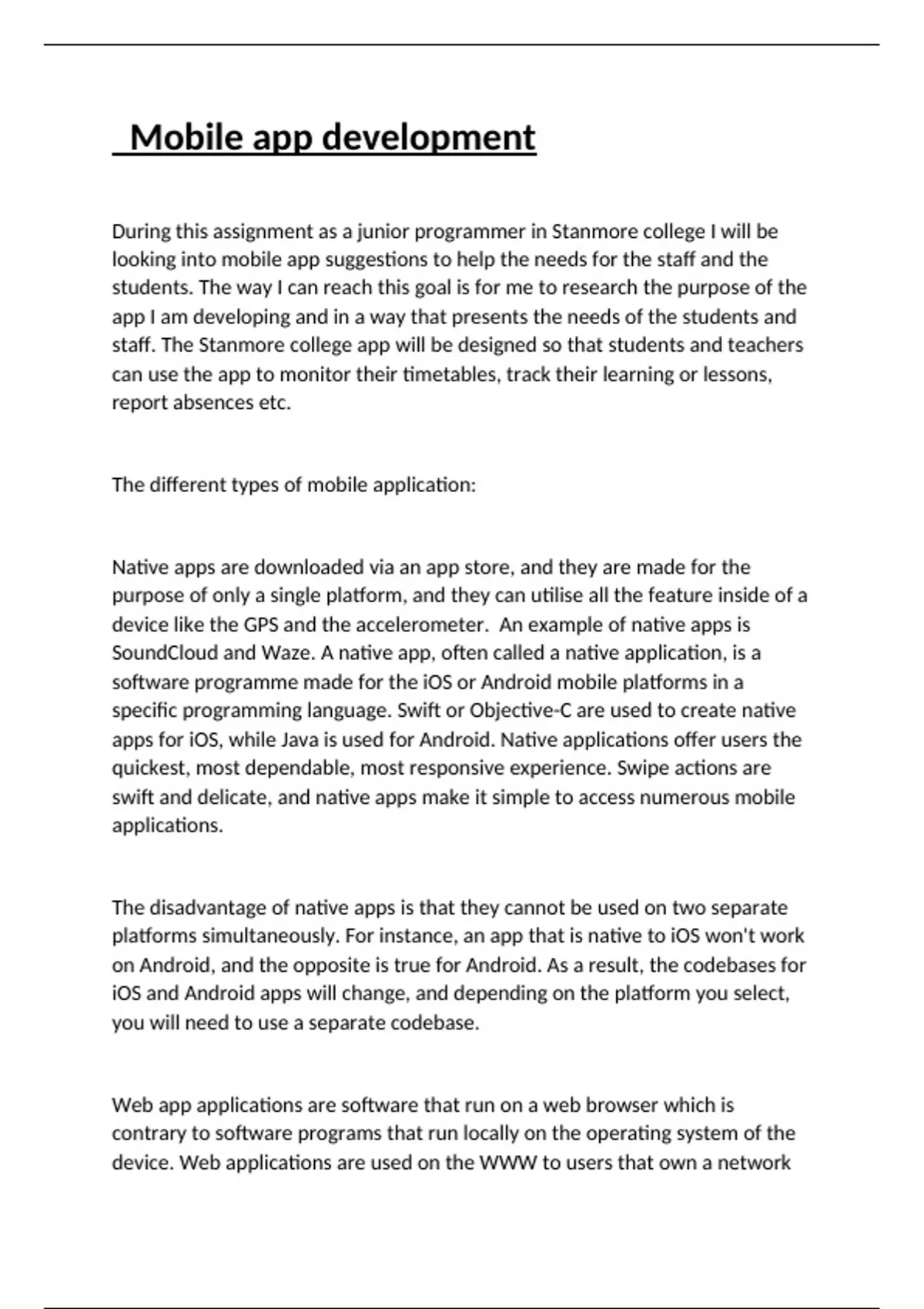 Mobile app development

During this assignment as a junior programmer in Stanmore college I will be looking into mobile app suggestions to help the needs for the staff and the students. The way I can reach this goal is for me to research the purpose of the app I am developing and in a way that presents the needs of the students and staff. The Stanmore college app will be designed so that students and teachers can use the app to monitor their timetables, track their learning or lessons, report absences etc.

The different types of mobile application:

Native apps are downloaded via an app store, and they are made for the purpose of only a single platform, and they can utilise all the feature inside of a device like the GPS and the accelerometer. An example of native apps is SoundCloud and Waze. A native app, often called a native application, is a software programme made for the iOS or Android mobile platforms in a specific programming language. Swift or Objective-C are used to create native apps for iOS, while Java is used for Android. Native applications offer users the quickest, most dependable, most responsive experience. Swipe actions are swift and delicate, and native apps make it simple to access numerous mobile applications.

The disadvantage of native apps is that they cannot be used on two separate platforms simultaneously. For instance, an app that is native to iOS won't work on Android, and the opposite is true for Android. As a result, the codebases for iOS and Android apps will change, and depending on the platform you select, you will need to use a separate codebase.

Web app applications are software that run on a web browser which is contrary to software programs that run locally on the operating system of the device. Web applications are used on the WWW to users that own a network